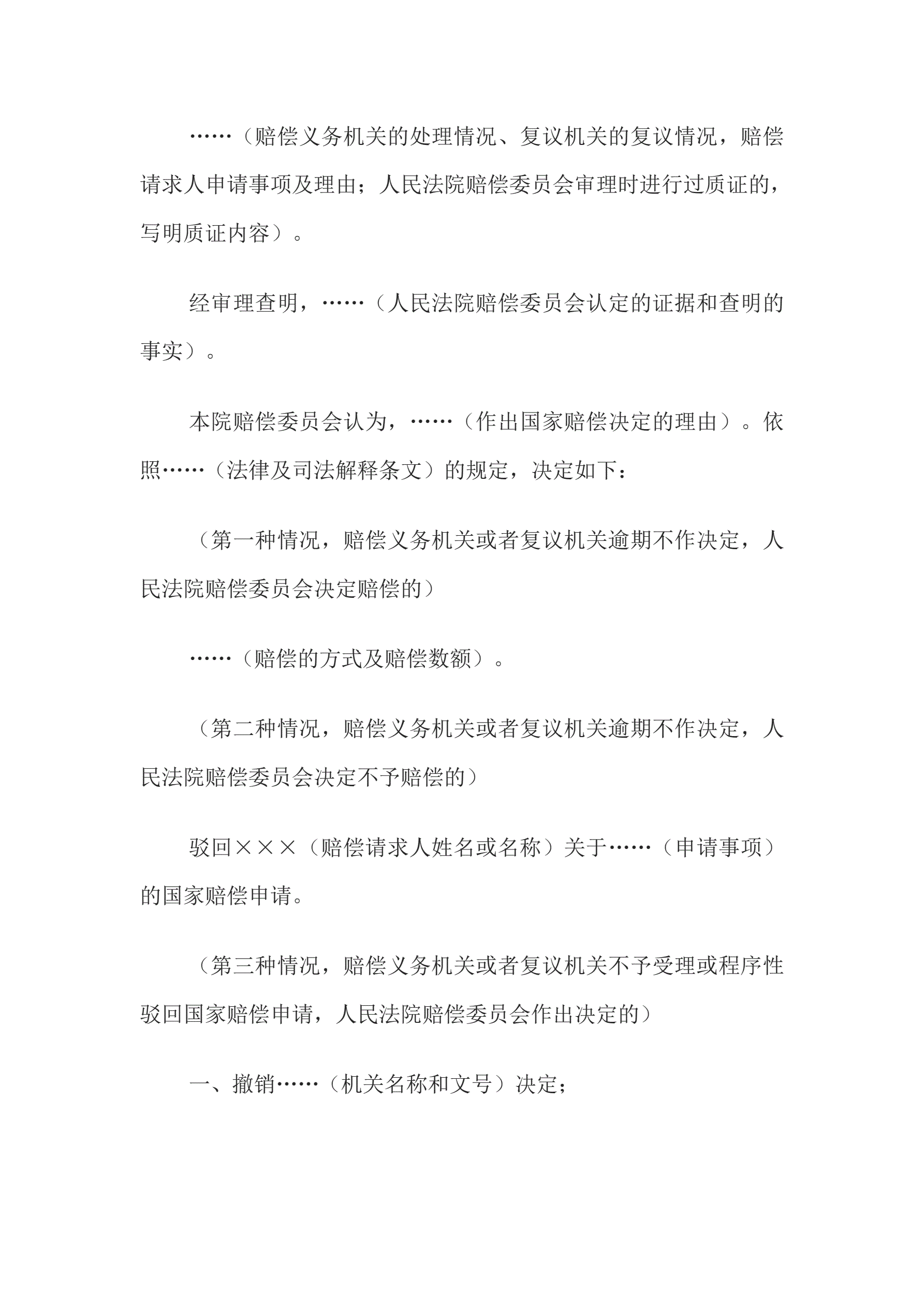 ……（赔偿义务机关的处理情况、复议机关的复议情况，赔偿请求人申请事项及理由；人民法院赔偿委员会审理时进行过质证的，写明质证内容）。

经审理查明，……（人民法院赔偿委员会认定的证据和查明的事实）。

本院赔偿委员会认为，……（作出国家赔偿决定的理由）。依照……（法律及司法解释条文）的规定，决定如下：

（第一种情况，赔偿义务机关或者复议机关逾期不作决定，人民法院赔偿委员会决定赔偿的）

……（赔偿的方式及赔偿数额）。

（第二种情况，赔偿义务机关或者复议机关逾期不作决定，人民法院赔偿委员会决定不予赔偿的）

驳回×××（赔偿请求人姓名或名称）关于……（申请事项）的国家赔偿申请。

（第三种情况，赔偿义务机关或者复议机关不予受理或程序性驳回国家赔偿申请，人民法院赔偿委员会作出决定的）

一、撤销……（机关名称和文号）决定；